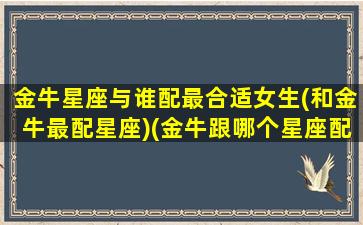 金牛星座与谁配最合适女生(和金牛最配星座)(金牛跟哪个星座配